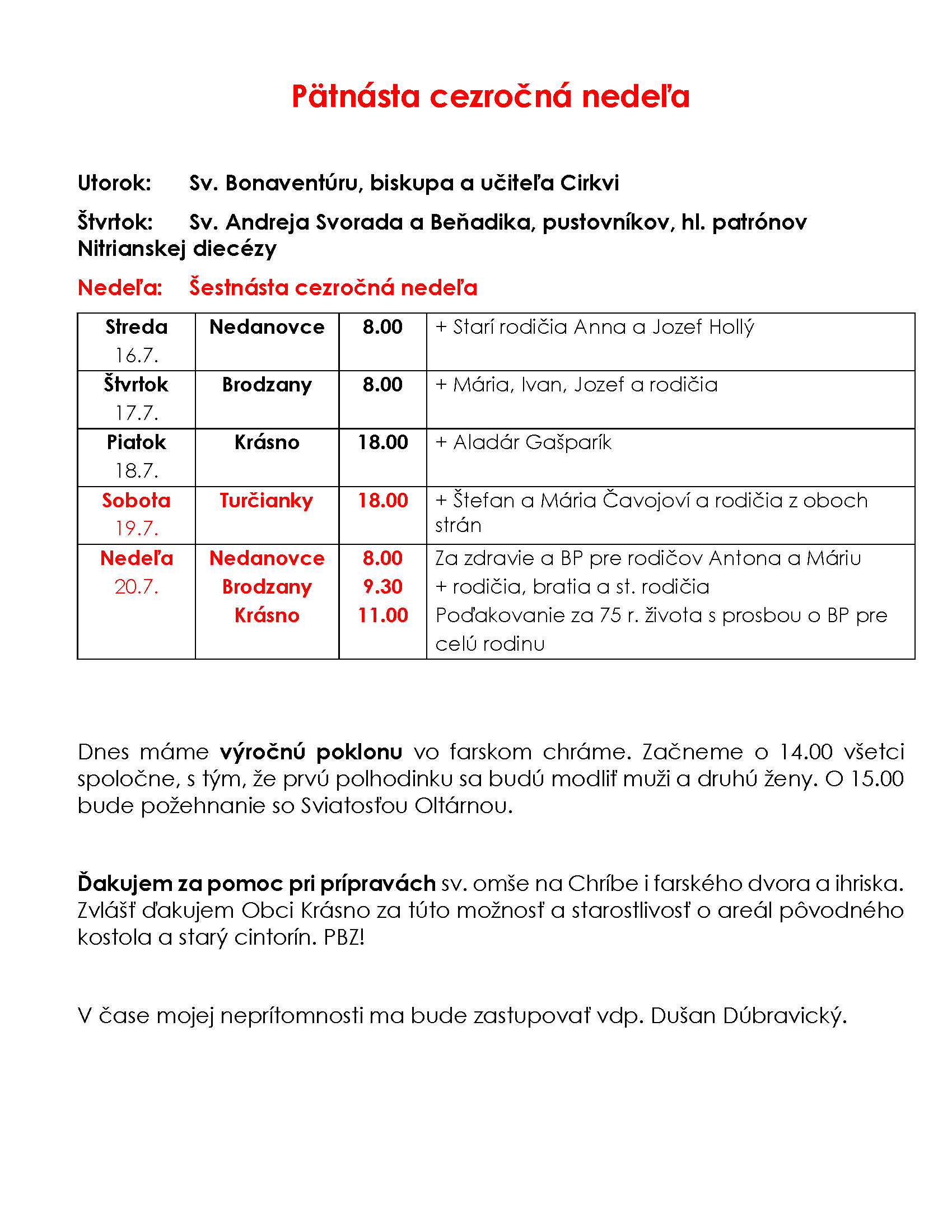 Pätnásta cezročná nedeľa

Utorok: Sv. Bonaventúru, biskupa a učiteľa Cirkvi

Štvrtok: Sv. Andreja Svorada a Beňadika, pustovníkov, hl. patrónov Nitrianskej diecézy

Nedeľa: Šestnásta cezročná nedeľa

| Streda 16.7. | Nedanovce | 8.00 | + Starí rodičia Anna a Jozef Hollý |
|---|---|---|---|
| Štvrtok 17.7. | Brodzany | 8.00 | + Mária, Ivan, Jozef a rodičia |
| Piatok 18.7. | Krásno | 18.00 | + Aladár Gašparík |
| Sobota 19.7. | Turčianky | 18.00 | + Štefan a Mária Čavojoví a rodičia z oboch strán |
| Nedeľa 20.7. | Nedanovce Brodzany Krásno | 8.00 9.30 11.00 | Za zdravie a BP pre rodičov Antona a Máriu + rodičia, bratia a st. rodičia Poďakovanie za 75 r. života s prosbou o BP pre celú rodinu |

Dnes máme výročnú poklonu vo farskom chráme. Začneme o 14.00 všetci spoločne, s tým, že prvú polhodinku sa budú modliť muži a druhú ženy. O 15.00 bude požehnanie so Sviatosťou Oltárnou.

Ďakujem za pomoc pri prípravách sv. omše na Chríbe i farského dvora a ihriska. Zvlášť ďakujem Obci Krásno za túto možnosť a starostlivosť o areál pôvodného kostola a starý cintorín. PBZ!

V čase mojej neprítomnosti ma bude zastupovať vdp. Dušan Dúbravický.